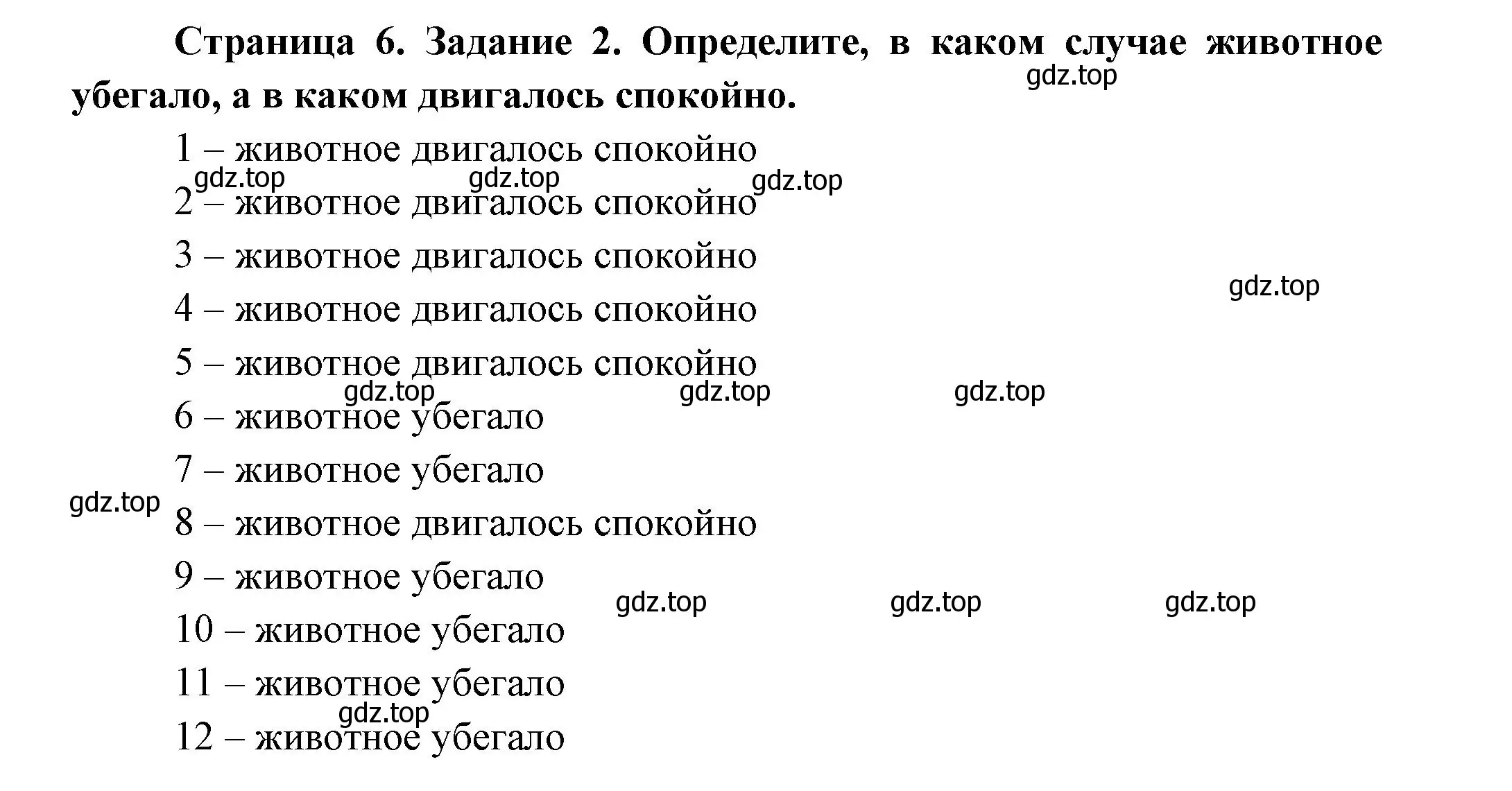 Страница 6. Задание 2. Определите, в каком случае животное убегало, а в каком двигалось спокойно.

gdz.top

1 – животное двигалось спокойно

gdz.top gdz.top gdz.top

2 – животное двигалось спокойно

3 – животное двигалось спокойно

gdz.top

4 – животное двигалось спокойно

5 – животное двигалось спокойно

gdz.top gdz.top gdz.top

6 – животное убегало

7 – животное убегало

gdz.top

8 – животное двигалось спокойно

9 – животное убегало

gdz.top gdz.top gdz.top

10 – животное убегало

11 – животное убегало

gdz.top

12 – животное убегало